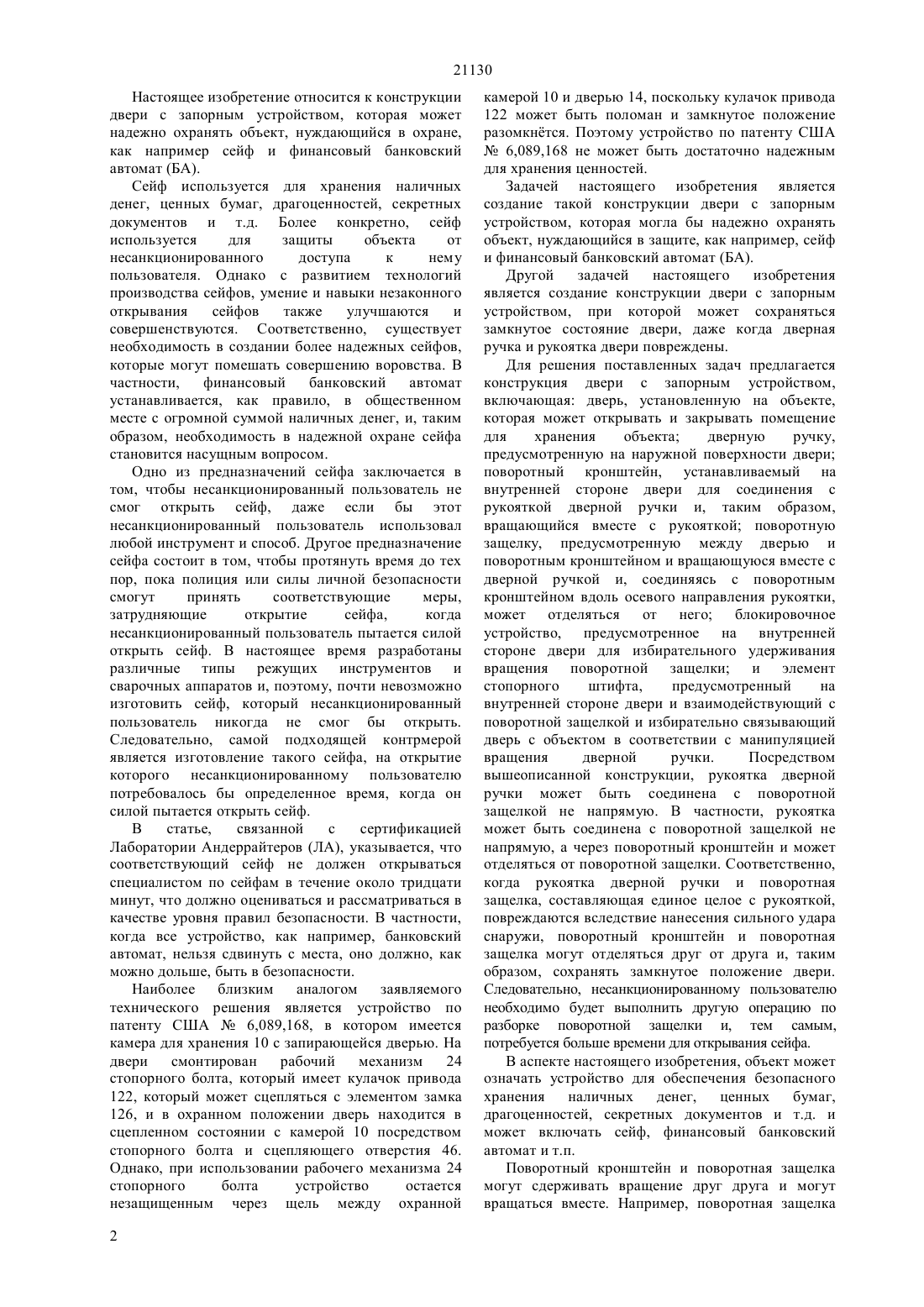 21130

Настоящее изобретение относится к конструкции двери с запорным устройством, которая может надежно охранять объект, нуждающийся в охране, как например сейф и финансовый банковский автомат (БА).

Сейф используется для хранения наличных денег, ценных бумаг, драгоценностей, секретных документов и т.д. Более конкретно, сейф используется для защиты объекта от несанкционированного доступа к нему пользователя. Однако с развитием технологий производства сейфов, умение и навыки незаконного открывания сейфов также улучшаются и совершенствуются. Соответственно, существует необходимость в создании более надежных сейфов, которые могут помешать совершению воровства. В частности, финансовый банковский автомат устанавливается, как правило, в общественном месте с огромной суммой наличных денег, и, таким образом, необходимость в надежной охране сейфа становится насущным вопросом.

Одно из предназначений сейфа заключается в том, чтобы несанкционированный пользователь не смог открыть сейф, даже если бы этот несанкционированный пользователь использовал любой инструмент и способ. Другое предназначение сейфа состоит в том, чтобы протянуть время до тех пор, пока полиция или силы личной безопасности смогут принять соответствующие меры, затрудняющие открытие сейфа, когда несанкционированный пользователь пытается силой открыть сейф. В настоящее время разработаны различные типы режущих инструментов и сварочных аппаратов и, поэтому, почти невозможно изготовить сейф, который несанкционированный пользователь никогда не смог бы открыть. Следовательно, самой подходящей контрмерой является изготовление такого сейфа, на открытие которого несанкционированному пользователю потребовалось бы определенное время, когда он силой пытается открыть сейф.

В статье, связанной с сертификацией Лаборатории Андеррайтеров (ЛА), указывается, что соответствующий сейф не должен открываться специалистом по сейфам в течение около тридцати минут, что должно оцениваться и рассматриваться в качестве уровня правил безопасности. В частности, когда все устройство, как например, банковский автомат, нельзя сдвинуть с места, оно должно, как можно дольше, быть в безопасности.

Наиболее близким аналогом заявляемого технического решения является устройство по патенту США № 6,089,168, в котором имеется камера для хранения 10 с запирающейся дверью. На двери смонтирован рабочий механизм 24 стопорного болта, который имеет кулачок привода 122, который может сцепляться с элементом замка 126, и в охранном положении дверь находится в сцепленном состоянии с камерой 10 посредством стопорного болта и сцепляющего отверстия 46. Однако, при использовании рабочего механизма 24 стопорного болта устройство остается незащищенным через щель между охранной камерой 10 и дверью 14, поскольку кулачок привода 122 может быть поломан и замкнутое положение разомкнётся. Поэтому устройство по патенту США № 6,089,168 не может быть достаточно надежным для хранения ценностей.

Задачей настоящего изобретения является создание такой конструкции двери с запорным устройством, которая могла бы надежно охранять объект, нуждающийся в защите, как например, сейф и финансовый банковский автомат (БА).

Другой задачей настоящего изобретения является создание конструкции двери с запорным устройством, при которой может сохраняться замкнутое состояние двери, даже когда дверная ручка и рукоятка двери повреждены.

Для решения поставленных задач предлагается конструкция двери с запорным устройством, включающая: дверь, установленную на объекте, которая может открывать и закрывать помещение для хранения объекта; дверную ручку, предусмотренную на наружной поверхности двери; поворотный кронштейн, устанавливаемый на внутренней стороне двери для соединения с рукояткой дверной ручки и, таким образом, вращающийся вместе с рукояткой; поворотную защелку, предусмотренную между дверью и поворотным кронштейном и вращающуюся вместе с дверной ручкой и, соединяясь с поворотным кронштейном вдоль осевого направления рукоятки, может отделяться от него; блокировочное устройство, предусмотренное на внутренней стороне двери для избирательного удерживания вращения поворотной защелки; и элемент стопорного штифта, предусмотренный на внутренней стороне двери и взаимодействующий с поворотной защелкой и избирательно связывающий дверь с объектом в соответствии с манипуляцией вращения дверной ручки. Посредством вышеописанной конструкции, рукоятка дверной ручки может быть соединена с поворотной защелкой не напрямую. В частности, рукоятка может быть соединена с поворотной защелкой не напрямую, а через поворотный кронштейн и может отделяться от поворотной защелки. Соответственно, когда рукоятка дверной ручки и поворотная защелка, составляющая единое целое с рукояткой, повреждаются вследствие нанесения сильного удара снаружи, поворотный кронштейн и поворотная защелка могут отделяться друг от друга и, таким образом, сохранять замкнутое положение двери. Следовательно, несанкционированному пользователю необходимо будет выполнить другую операцию по разборке поворотной защелки и, тем самым, потребуется больше времени для открывания сейфа.

В аспекте настоящего изобретения, объект может означать устройство для обеспечения безопасного хранения наличных денег, ценных бумаг, драгоценностей, секретных документов и т.д. и может включать сейф, финансовый банковский автомат и т.п.

Поворотный кронштейн и поворотная защелка могут сдерживать вращение друг друга и могут вращаться вместе. Например, поворотная защелка

2